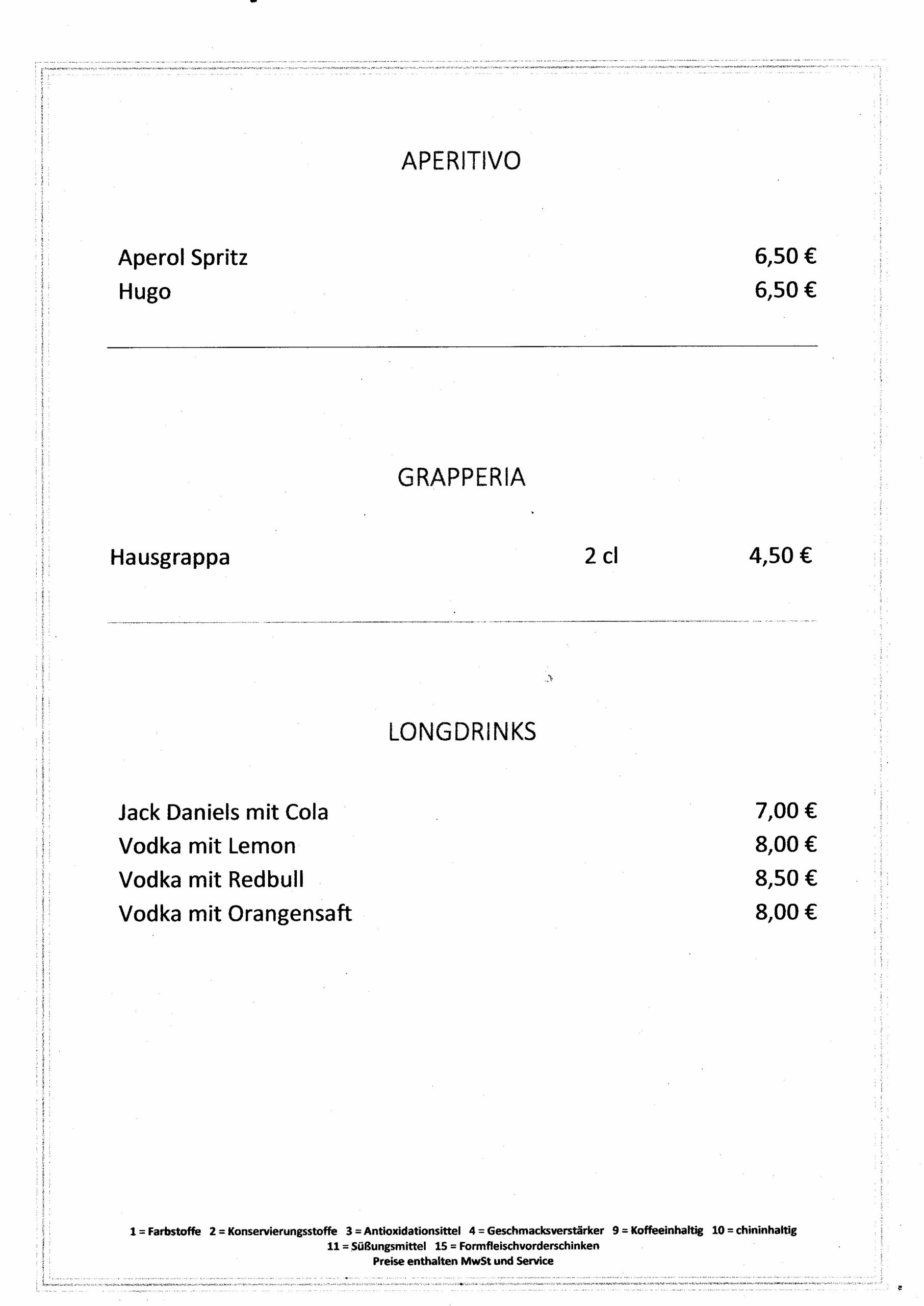 APERITIVO

Aperol Spritz 6,50 €
Hugo 6,50 €

GRAPPERIA

Hausgrappa 2 cl 4,50 €

LONGDRINKS

Jack Daniels mit Cola 7,00 €
Vodka mit Lemon 8,00 €
Vodka mit Redbull 8,50 €
Vodka mit Orangensaft 8,00 €

1 = Farbstoffe 2 = Konservierungsstoffe 3 = Antioxidationsittel 4 = Geschmacksverstärker 9 = Koffeeinhaltig 10 = chininhaltig
11 = Süßungsmittel 15 = Formfleischvorderschinken
Preise enthalten MwSt und Service